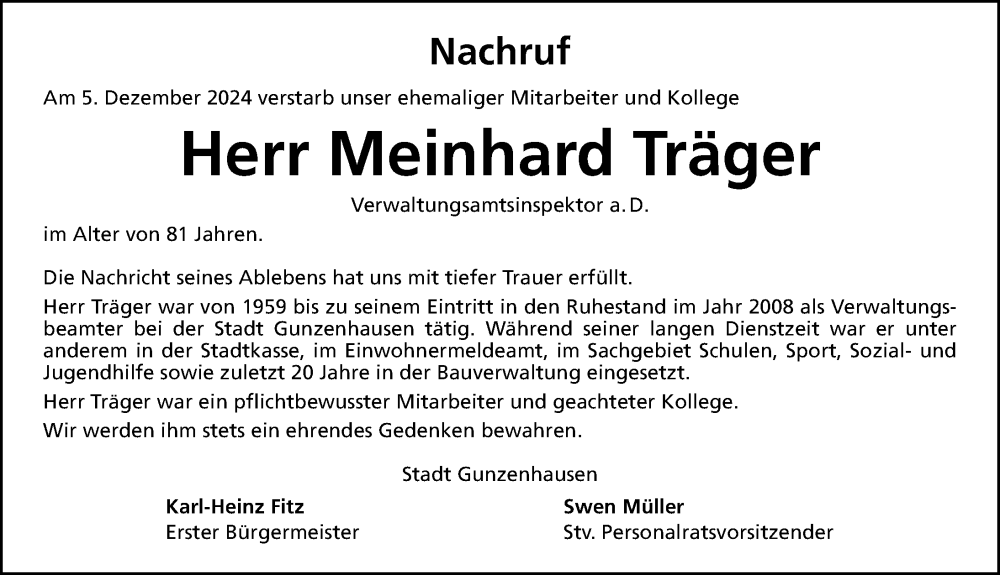 Nachruf

Am 5. Dezember 2024 verstarb unser ehemaliger Mitarbeiter und Kollege

Herr Meinhard Träger

Verwaltungsamtsinspektor a. D.

im Alter von 81 Jahren.

Die Nachricht seines Ablebens hat uns mit tiefer Trauer erfüllt.

Herr Träger war von 1959 bis zu seinem Eintritt in den Ruhestand im Jahr 2008 als Verwaltungsbeamter bei der Stadt Gunzenhausen tätig. Während seiner langen Dienstzeit war er unter anderem in der Stadtkasse, im Einwohnermeldeamt, im Sachgebiet Schulen, Sport, Sozial- und Jugendhilfe sowie zuletzt 20 Jahre in der Bauverwaltung eingesetzt.

Herr Träger war ein pflichtbewusster Mitarbeiter und geachteter Kollege.

Wir werden ihm stets ein ehrendes Gedenken bewahren.

Stadt Gunzenhausen

Karl-Heinz Fitz
Erster Bürgermeister

Swen Müller
Stv. Personalratsvorsitzender